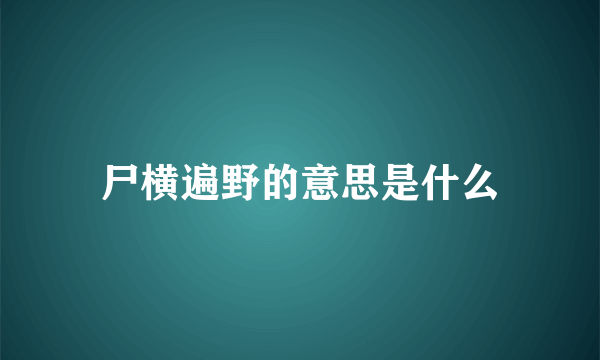 尸横遍野的意思是什么